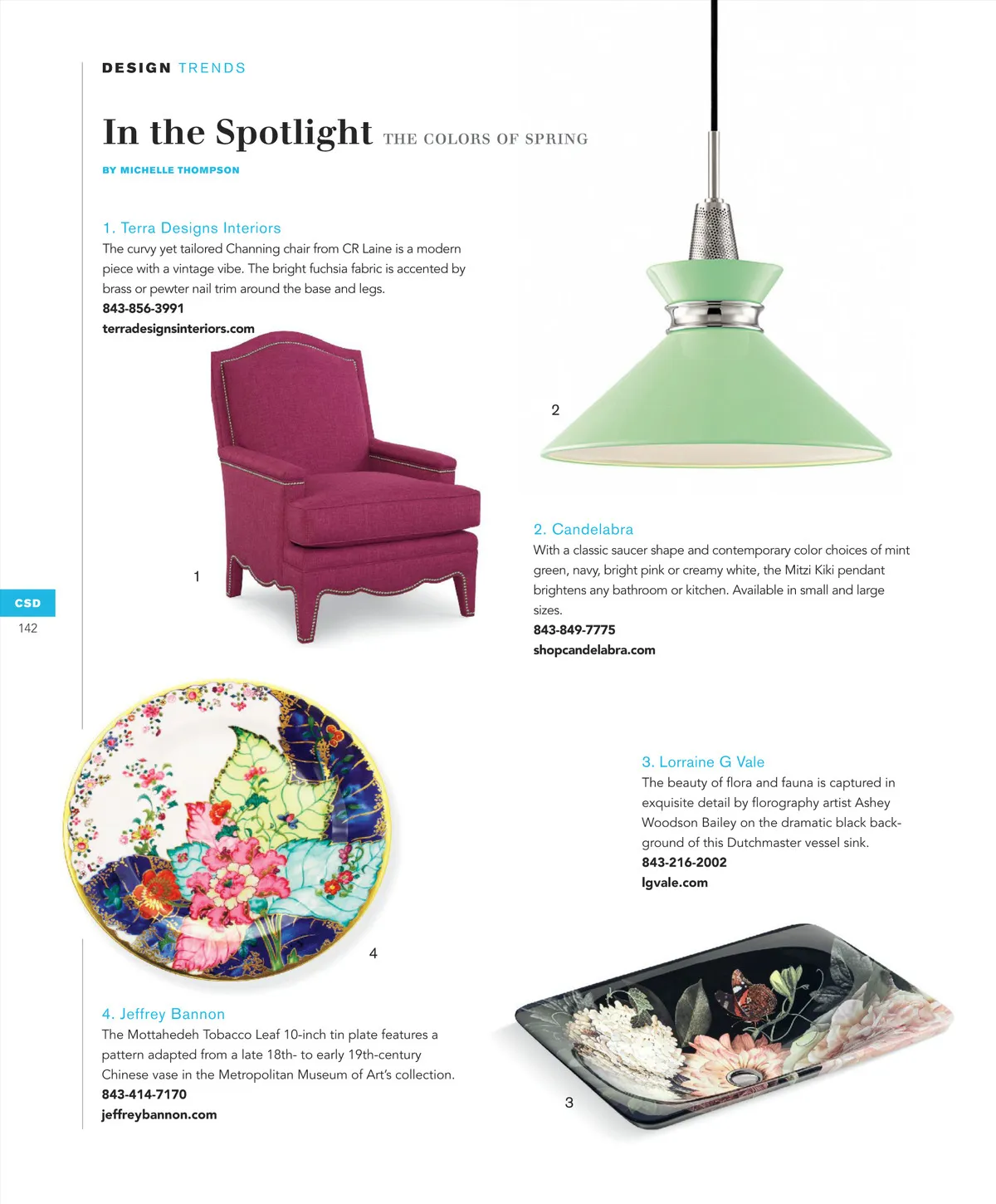 DESIGN TRENDS

In the Spotlight THE COLORS OF SPRING

BY MICHELLE THOMPSON

1. Terra Designs Interiors
The curvy yet tailored Channing chair from CR Laine is a modern piece with a vintage vibe. The bright fuchsia fabric is accented by brass or pewter nail trim around the base and legs.
843-856-3991
terradesignsinteriors.com

1

2

2. Candelabra
With a classic saucer shape and contemporary color choices of mint green, navy, bright pink or creamy white, the Mitzi Kiki pendant brightens any bathroom or kitchen. Available in small and large sizes.
843-849-7775
shopcandelabra.com

CSD
142

3. Lorraine G Vale
The beauty of flora and fauna is captured in exquisite detail by florography artist Ashey Woodson Bailey on the dramatic black background of this Dutchmaster vessel sink.
843-216-2002
lgvale.com

4

4. Jeffrey Bannon
The Mottahedeh Tobacco Leaf 10-inch tin plate features a pattern adapted from a late 18th- to early 19th-century Chinese vase in the Metropolitan Museum of Art's collection.
843-414-7170
jeffreybannon.com

3